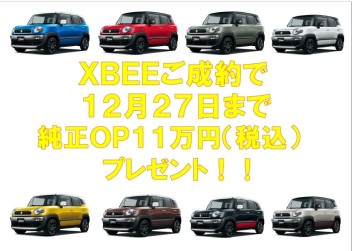 XBEEご成約で
12月27日まで
純正OP11万円（税込）
プレゼント！！